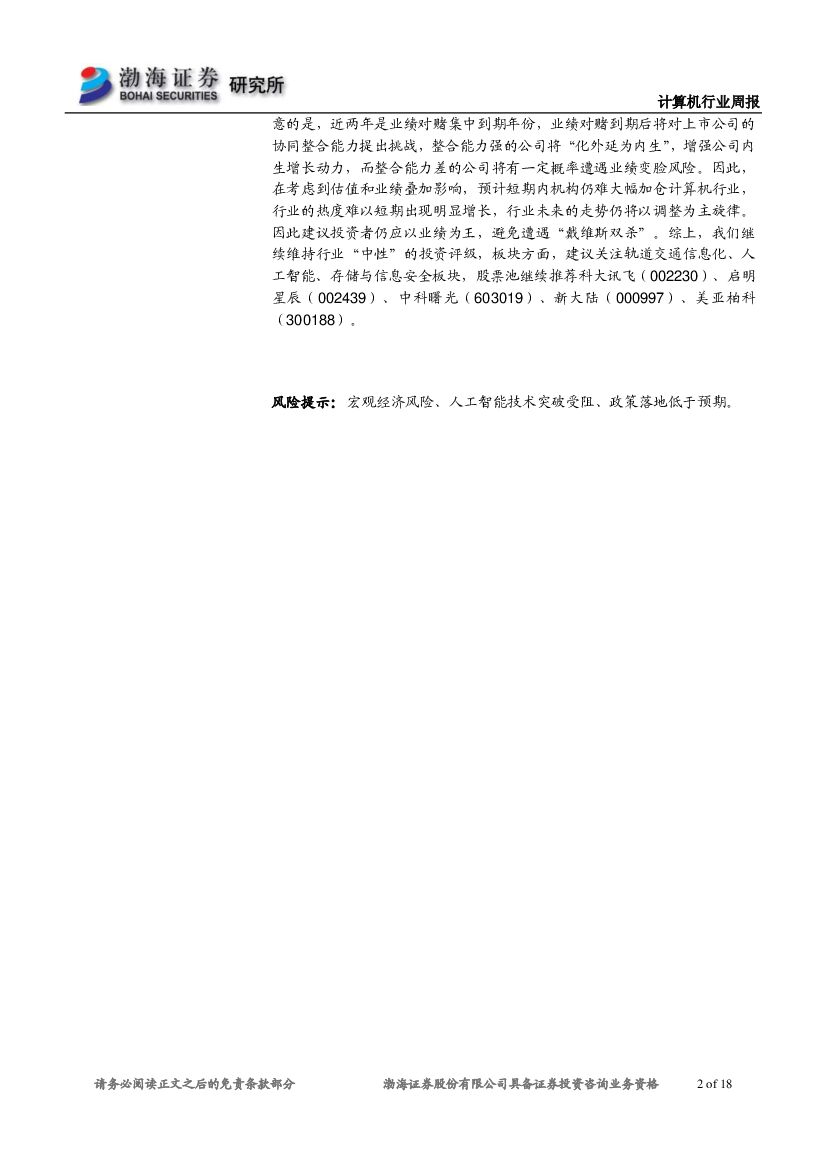 渤海证券 BOHAI SECURITIES 研究所

计算机行业周报

意的是，近两年是业绩对赌集中到期年份，业绩对赌到期后将对上市公司的协同整合能力提出挑战，整合能力强的公司将“化外延为内生”，增强公司内生增长动力，而整合能力差的公司将有一定概率遭遇业绩变脸风险。因此，在考虑到估值和业绩叠加影响，预计短期内机构仍难大幅加仓计算机行业，行业的热度难以短期出现明显增长，行业未来的走势仍将以调整为主旋律。因此建议投资者仍应以业绩为王，避免遭遇“戴维斯双杀”。综上，我们继续维持行业“中性”的投资评级，板块方面，建议关注轨道交通信息化、人工智能、存储与信息安全板块，股票池继续推荐科大讯飞（002230）、启明星辰（002439）、中科曙光（603019）、新大陆（000997）、美亚柏科（300188）。

风险提示：宏观经济风险、人工智能技术突破受阻、政策落地低于预期。

请务必阅读正文之后的免责条款部分　　渤海证券股份有限公司具备证券投资咨询业务资格　　2 of 18